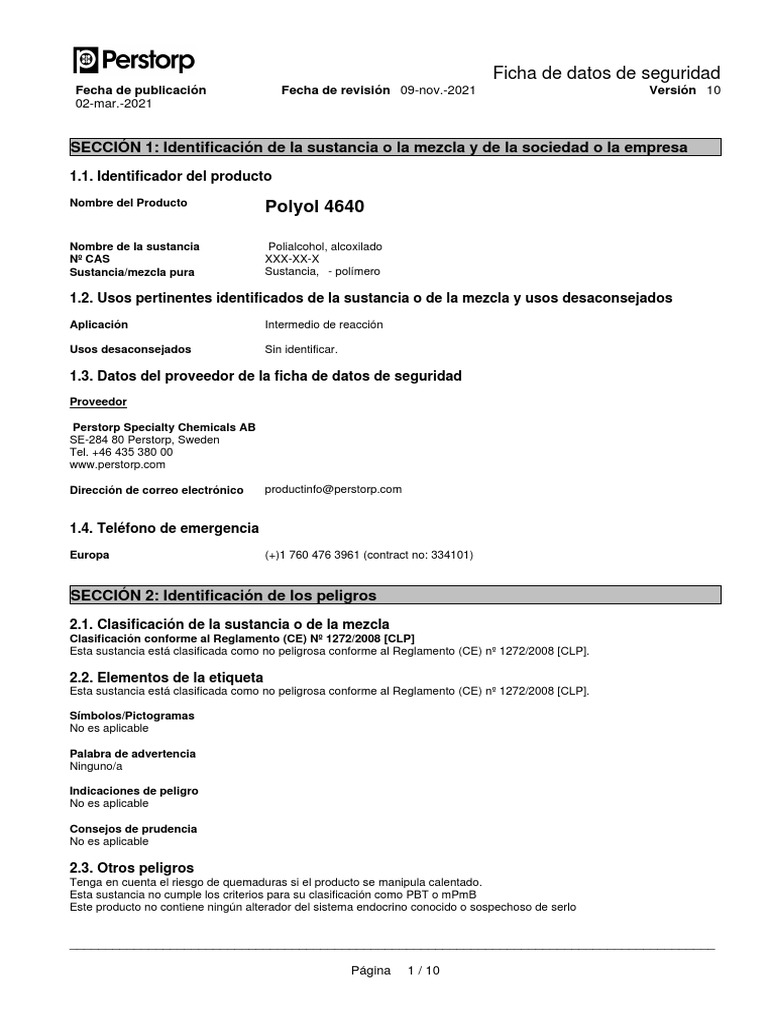 Perstorp

Ficha de datos de seguridad

Fecha de publicación 02-mar.-2021

Fecha de revisión 09-nov.-2021

Versión 10

SECCIÓN 1: Identificación de la sustancia o la mezcla y de la sociedad o la empresa

1.1. Identificador del producto

Nombre del Producto Polyol 4640

Nombre de la sustancia Polialcohol, alcoxilado
Nº CAS XXX-XX-X
Sustancia/mezcla pura Sustancia, - polímero

1.2. Usos pertinentes identificados de la sustancia o de la mezcla y usos desaconsejados

Aplicación Intermedio de reacción

Usos desaconsejados Sin identificar.

1.3. Datos del proveedor de la ficha de datos de seguridad

Proveedor

Perstorp Specialty Chemicals AB
SE-284 80 Perstorp, Sweden
Tel. +46 435 380 00
www.perstorp.com

Dirección de correo electrónico productinfo@perstorp.com

1.4. Teléfono de emergencia

Europa (+)1 760 476 3961 (contract no: 334101)

SECCIÓN 2: Identificación de los peligros

2.1. Clasificación de la sustancia o de la mezcla
Clasificación conforme al Reglamento (CE) Nº 1272/2008 [CLP]
Esta sustancia está clasificada como no peligrosa conforme al Reglamento (CE) nº 1272/2008 [CLP].

2.2. Elementos de la etiqueta
Esta sustancia está clasificada como no peligrosa conforme al Reglamento (CE) nº 1272/2008 [CLP].

Símbolos/Pictogramas
No es aplicable

Palabra de advertencia
Ninguno/a

Indicaciones de peligro
No es aplicable

Consejos de prudencia
No es aplicable

2.3. Otros peligros
Tenga en cuenta el riesgo de quemaduras si el producto se manipula calentado.
Esta sustancia no cumple los criterios para su clasificación como PBT o mPmB
Este producto no contiene ningún alterador del sistema endocrino conocido o sospechoso de serlo

Página 1 / 10